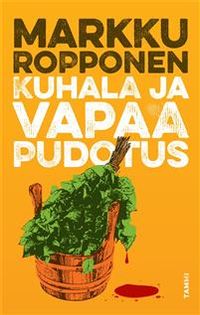 MARKKU
ROPPONEN
KUHALA JA
VAPAA
PUDOTUS

TAMMI